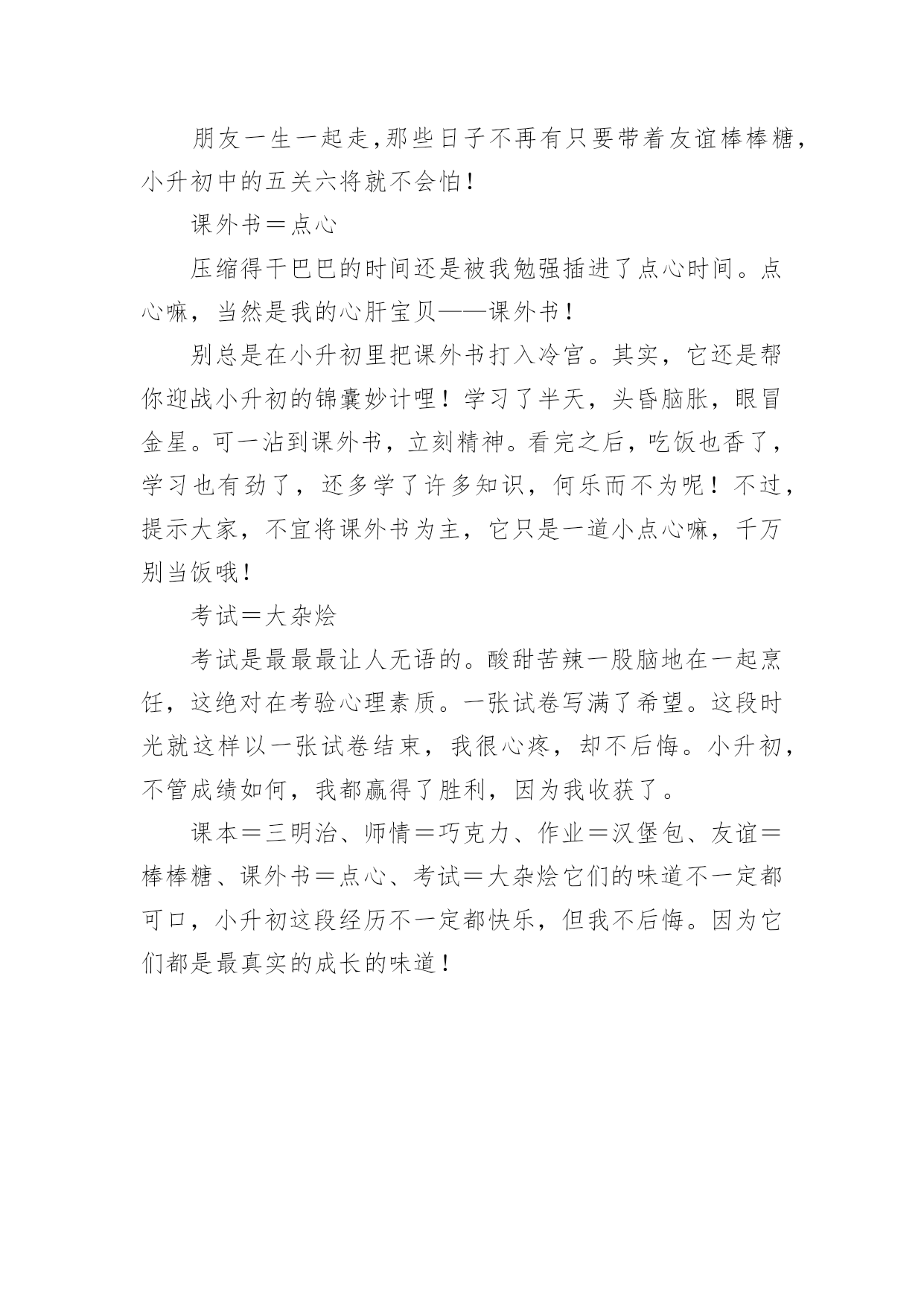 朋友一生一起走,那些日子不再有只要带着友谊棒棒糖,小升初中的五关六将就不会怕!

课外书＝点心

压缩得干巴巴的时间还是被我勉强插进了点心时间。点心嘛，当然是我的心肝宝贝——课外书!

别总是在小升初里把课外书打入冷宫。其实，它还是帮你迎战小升初的锦囊妙计哩！学习了半天，头昏脑胀，眼冒金星。可一沾到课外书，立刻精神。看完之后，吃饭也香了，学习也有劲了，还多学了许多知识，何乐而不为呢！不过，提示大家，不宜将课外书为主，它只是一道小点心嘛，千万别当饭哦!

考试＝大杂烩

考试是最最最让人无语的。酸甜苦辣一股脑地在一起烹饪，这绝对在考验心理素质。一张试卷写满了希望。这段时光就这样以一张试卷结束，我很心疼，却不后悔。小升初，不管成绩如何，我都赢得了胜利，因为我收获了。

课本＝三明治、师情＝巧克力、作业＝汉堡包、友谊＝棒棒糖、课外书＝点心、考试＝大杂烩它们的味道不一定都可口，小升初这段经历不一定都快乐，但我不后悔。因为它们都是最真实的成长的味道!